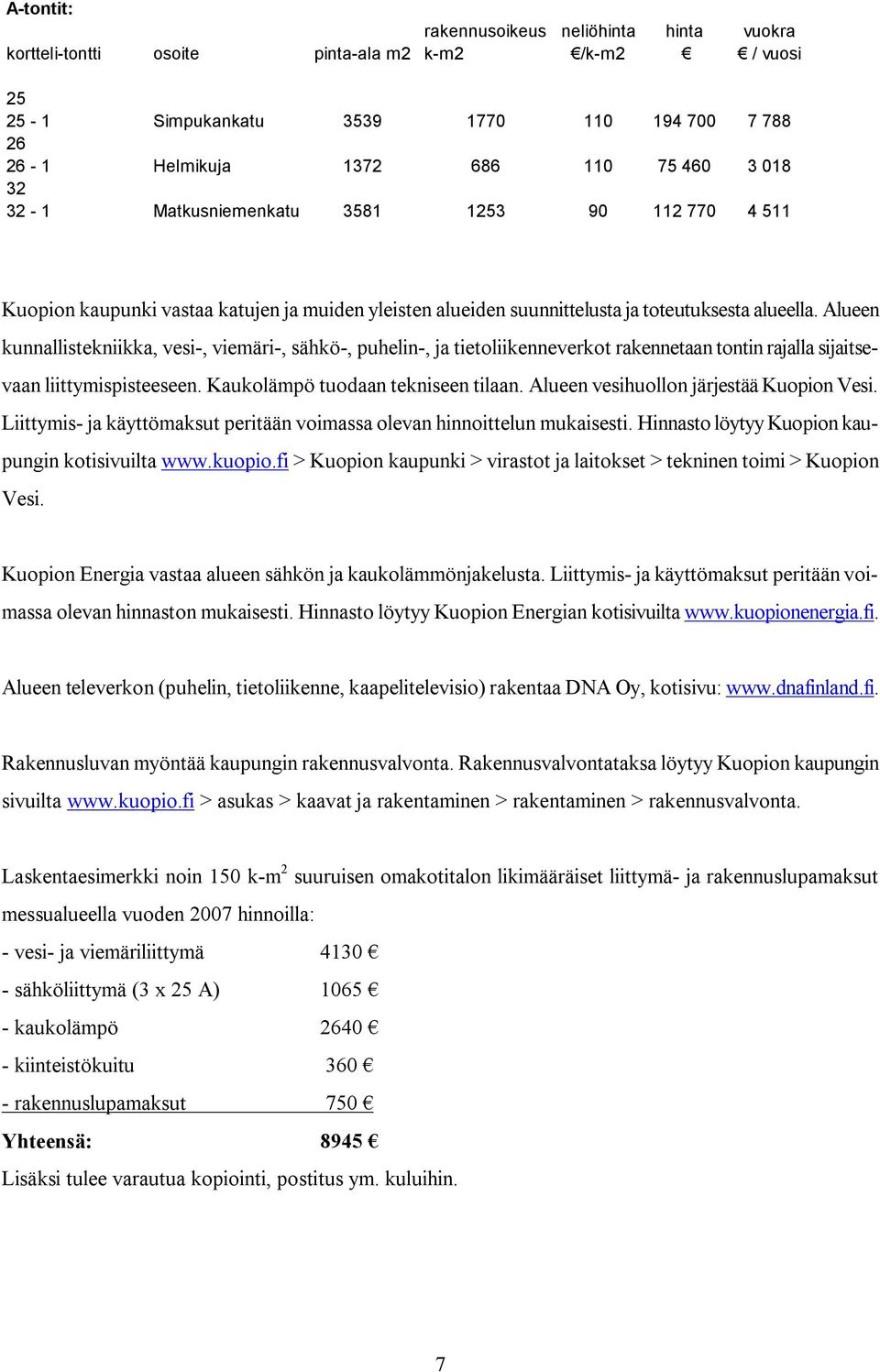 A-tontit:

| kortteli-tontti | osoite | pinta-ala m2 | rakennusoikeus k-m2 | neliöhinta €/k-m2 | hinta € | vuokra € / vuosi |
|---|---|---|---|---|---|---|
| 25 | | | | | | |
| 25 - 1 | Simpukankatu | 3539 | 1770 | 110 | 194 700 | 7 788 |
| 26 | | | | | | |
| 26 - 1 | Helmikuja | 1372 | 686 | 110 | 75 460 | 3 018 |
| 32 | | | | | | |
| 32 - 1 | Matkusniemenkatu | 3581 | 1253 | 90 | 112 770 | 4 511 |

Kuopion kaupunki vastaa katujen ja muiden yleisten alueiden suunnittelusta ja toteutuksesta alueella. Alueen kunnallistekniikka, vesi-, viemäri-, sähkö-, puhelin-, ja tietoliikenneverkot rakennetaan tontin rajalla sijaitsevaan liittymispisteeseen. Kaukolämpö tuodaan tekniseen tilaan. Alueen vesihuollon järjestää Kuopion Vesi. Liittymis- ja käyttömaksut peritään voimassa olevan hinnoittelun mukaisesti. Hinnasto löytyy Kuopion kaupungin kotisivuilta www.kuopio.fi > Kuopion kaupunki > virastot ja laitokset > tekninen toimi > Kuopion Vesi.

Kuopion Energia vastaa alueen sähkön ja kaukolämmönjakelusta. Liittymis- ja käyttömaksut peritään voimassa olevan hinnaston mukaisesti. Hinnasto löytyy Kuopion Energian kotisivuilta www.kuopionenergia.fi.

Alueen televerkon (puhelin, tietoliikenne, kaapelitelevisio) rakentaa DNA Oy, kotisivu: www.dnafinland.fi.

Rakennusluvan myöntää kaupungin rakennusvalvonta. Rakennusvalvontataksa löytyy Kuopion kaupungin sivuilta www.kuopio.fi > asukas > kaavat ja rakentaminen > rakentaminen > rakennusvalvonta.

Laskentaesimerkki noin 150 k-m$^2$ suuruisen omakotitalon likimääräiset liittymä- ja rakennuslupamaksut messualueella vuoden 2007 hinnoilla:

- vesi- ja viemäriliittymä 4130 €
- sähköliittymä (3 x 25 A) 1065 €
- kaukolämpö 2640 €
- kiinteistökuitu 360 €
- rakennuslupamaksut 750 €
Yhteensä: 8945 €
Lisäksi tulee varautua kopiointi, postitus ym. kuluihin.

7